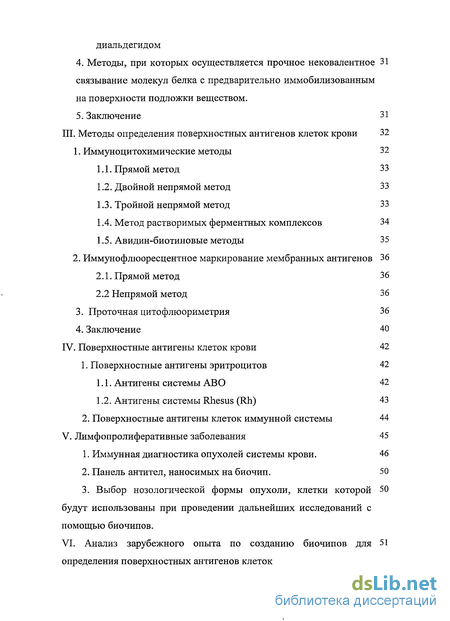 диальдегидом

4. Методы, при которых осуществляется прочное нековалентное связывание молекул белка с предварительно иммобилизованным на поверхности подложки веществом. 31

5. Заключение 31

III. Методы определения поверхностных антигенов клеток крови 32

1. Иммуноцитохимические методы 32

1.1. Прямой метод 33

1.2. Двойной непрямой метод 33

1.3. Тройной непрямой метод 33

1.4. Метод растворимых ферментных комплексов 34

1.5. Авидин-биотиновые методы 35

2. Иммунофлюоресцентное маркирование мембранных антигенов 36

2.1. Прямой метод 36

2.2 Непрямой метод 36

3. Проточная цитофлюориметрия 36

4. Заключение 40

IV. Поверхностные антигены клеток крови 42

1. Поверхностные антигены эритроцитов 42

1.1. Антигены системы АВО 42

1.2. Антигены системы Rhesus (Rh) 43

2. Поверхностные антигены клеток иммунной системы 44

V. Лимфопролиферативные заболевания 45

1. Иммунная диагностика опухолей системы крови. 46

2. Панель антител, наносимых на биочип. 50

3. Выбор нозологической формы опухоли, клетки которой будут использованы при проведении дальнейших исследований с помощью биочипов. 50

VI. Анализ зарубежного опыта по созданию биочипов для определения поверхностных антигенов клеток 51

dsLib.net
библиотека диссертаций